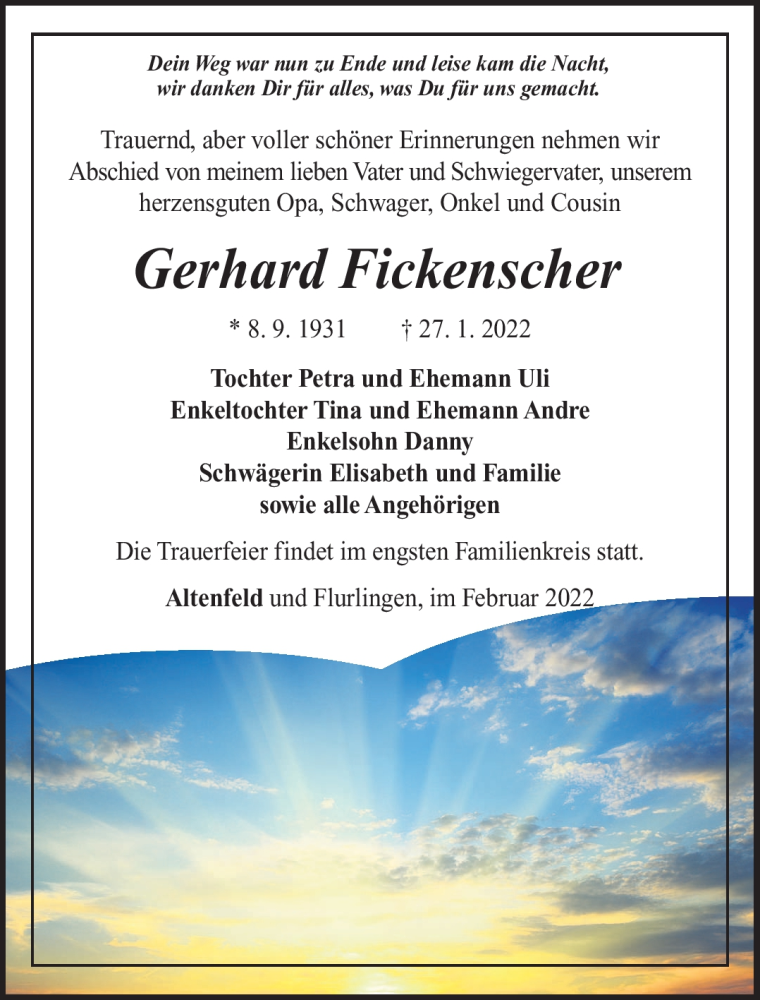 Dein Weg war nun zu Ende und leise kam die Nacht,
wir danken Dir für alles, was Du für uns gemacht.

Trauernd, aber voller schöner Erinnerungen nehmen wir Abschied von meinem lieben Vater und Schwiegervater, unserem herzensguten Opa, Schwager, Onkel und Cousin

Gerhard Fickenscher

* 8. 9. 1931 † 27. 1. 2022

Tochter Petra und Ehemann Uli
Enkeltochter Tina und Ehemann Andre
Enkelsohn Danny
Schwägerin Elisabeth und Familie
sowie alle Angehörigen

Die Trauerfeier findet im engsten Familienkreis statt.

Altenfeld und Flurlingen, im Februar 2022